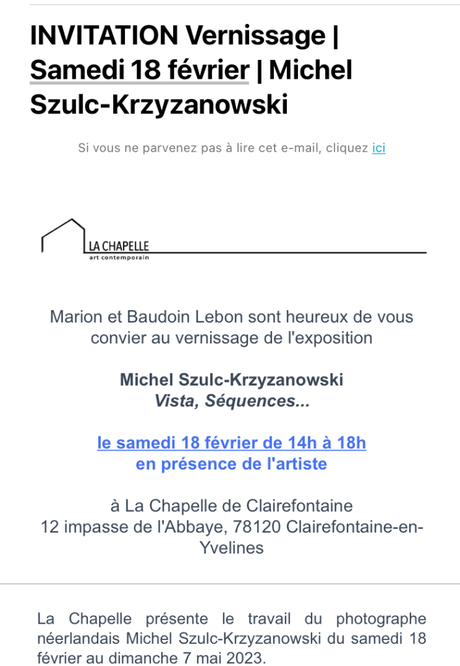 INVITATION Vernissage | Samedi 18 février | Michel Szulc-Krzyzanowski

Si vous ne parvenez pas à lire cet e-mail, cliquez ici

LA CHAPELLE
art contemporain

Marion et Baudoin Lebon sont heureux de vous convier au vernissage de l'exposition

Michel Szulc-Krzyzanowski
Vista, Séquences...

le samedi 18 février de 14h à 18h
en présence de l'artiste

à La Chapelle de Clairefontaine
12 impasse de l'Abbaye, 78120 Clairefontaine-en-Yvelines

La Chapelle présente le travail du photographe néerlandais Michel Szulc-Krzyzanowski du samedi 18 février au dimanche 7 mai 2023.